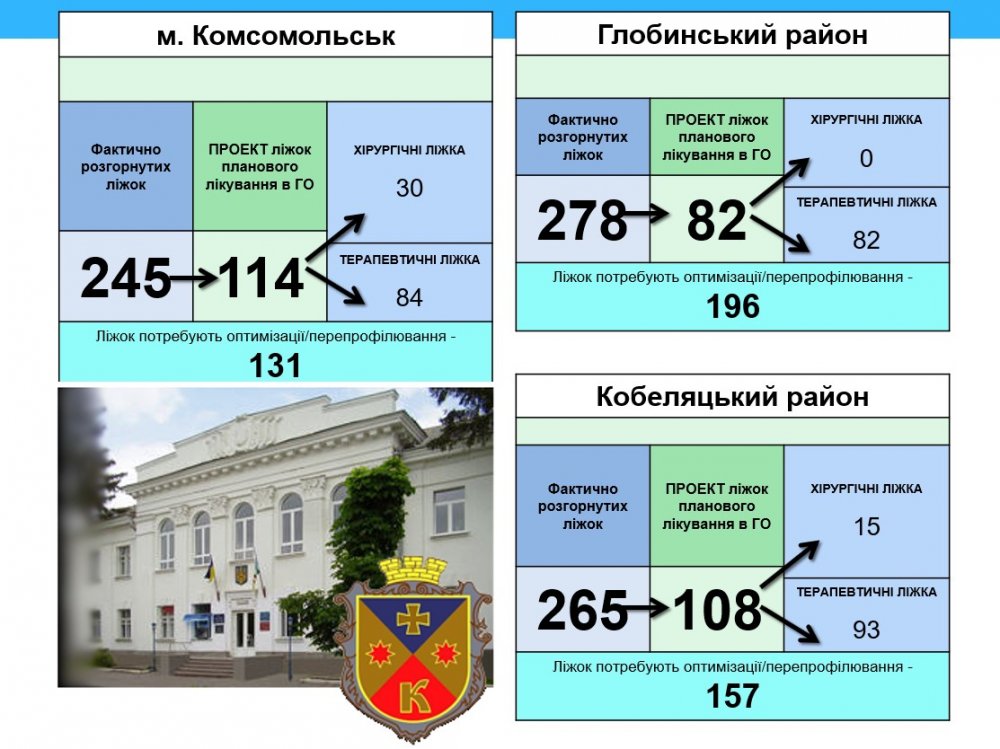 м. Комсомольськ

Фактично розгорнутих ліжок

ПРОЕКТ ліжок планового лікування в ГО

ХІРУРГІЧНІ ЛІЖКА

30

245

114

ТЕРАПЕВТИЧНІ ЛІЖКА

84

Ліжок потребують оптимізації/перепрофілювання -

131

Глобинський район

Фактично розгорнутих ліжок

ПРОЕКТ ліжок планового лікування в ГО

ХІРУРГІЧНІ ЛІЖКА

0

278

82

ТЕРАПЕВТИЧНІ ЛІЖКА

82

Ліжок потребують оптимізації/перепрофілювання -

196

Кобеляцький район

Фактично розгорнутих ліжок

ПРОЕКТ ліжок планового лікування в ГО

ХІРУРГІЧНІ ЛІЖКА

15

265

108

ТЕРАПЕВТИЧНІ ЛІЖКА

93

Ліжок потребують оптимізації/перепрофілювання -

157

К